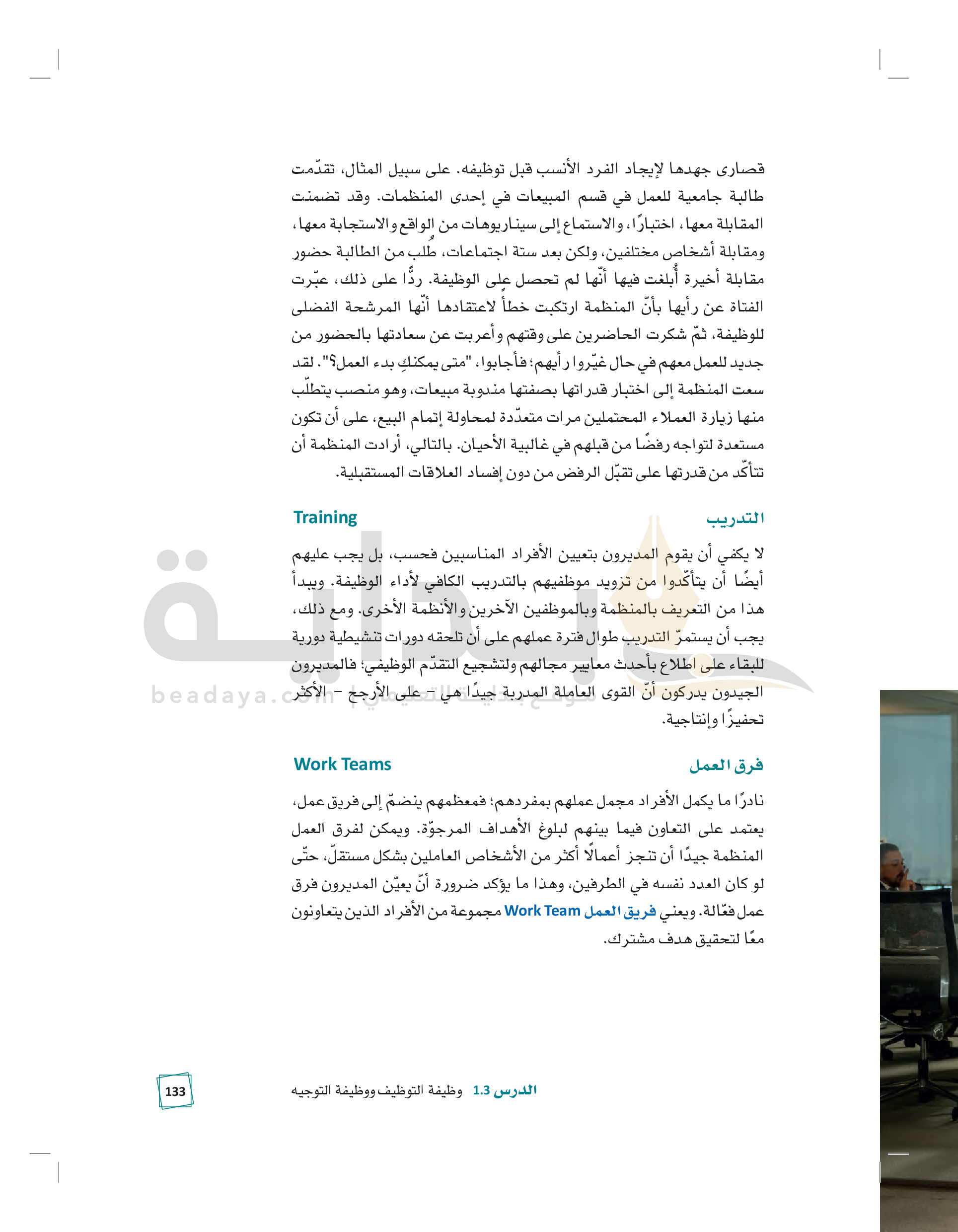 قصارى جهدها لإيجاد الفرد الأنسب قبل توظيفه. على سبيل المثال، تقدّمت طالبة جامعية للعمل في قسم المبيعات في إحدى المنظمات. وقد تضمنت المقابلة معها، اختبارًا، والاستماع إلى سيناريوهات من الواقع والاستجابة معها، ومقابلة أشخاص مختلفين، ولكن بعد ستة اجتماعات، طُلب من الطالبة حضور مقابلة أخيرة أُبلغت فيها أنّها لم تحصل على الوظيفة. ردًّا على ذلك، عبّرت الفتاة عن رأيها بأنّ المنظمة ارتكبت خطأً لاعتقادها أنّها المرشحة الفضلى للوظيفة، ثمّ شكرت الحاضرين على وقتهم وأعربت عن سعادتها بالحضور من جديد للعمل معهم في حال غيّروا رأيهم؛ فأجابوا، "متى يمكنكِ بدء العمل؟". لقد سعت المنظمة إلى اختبار قدراتها بصفتها مندوبة مبيعات، وهو منصب يتطلّب منها زيارة العملاء المحتملين مرات متعدّدة لمحاولة إتمام البيع، على أن تكون مستعدة لتواجه رفضًا من قبلهم في غالبية الأحيان. بالتالي، أرادت المنظمة أن تتأكّد من قدرتها على تقبّل الرفض من دون إفساد العلاقات المستقبلية.

التدريب Training

لا يكفي أن يقوم المديرون بتعيين الأفراد المناسبين فحسب، بل يجب عليهم أيضًا أن يتأكّدوا من تزويد موظفيهم بالتدريب الكافي لأداء الوظيفة. ويبدأ هذا من التعريف بالمنظمة وبالموظفين الآخرين والأنظمة الأخرى. ومع ذلك، يجب أن يستمرّ التدريب طوال فترة عملهم على أن تلحقه دورات تنشيطية دورية للبقاء على اطلاع بأحدث معايير مجالهم ولتشجيع التقدّم الوظيفي؛ فالمديرون الجيدون يدركون أنّ القوى العاملة المدربة جيدًا هي - على الأرجح - الأكثر تحفيزًا وإنتاجية.

beadaya.com | موقع بداية التعليمي

فرق العمل Work Teams

نادرًا ما يكمل الأفراد مجمل عملهم بمفردهم؛ فمعظمهم ينضمّ إلى فريق عمل، يعتمد على التعاون فيما بينهم لبلوغ الأهداف المرجوّة. ويمكن لفرق العمل المنظمة جيدًا أن تنجز أعمالًا أكثر من الأشخاص العاملين بشكل مستقلّ، حتّى لو كان العدد نفسه في الطرفين، وهذا ما يؤكد ضرورة أنّ يعيّن المديرون فرق عمل فعّالة. ويعني فريق العمل Work Team مجموعة من الأفراد الذين يتعاونون معًا لتحقيق هدف مشترك.

الدرس 1.3 وظيفة التوظيف ووظيفة التوجيه 133